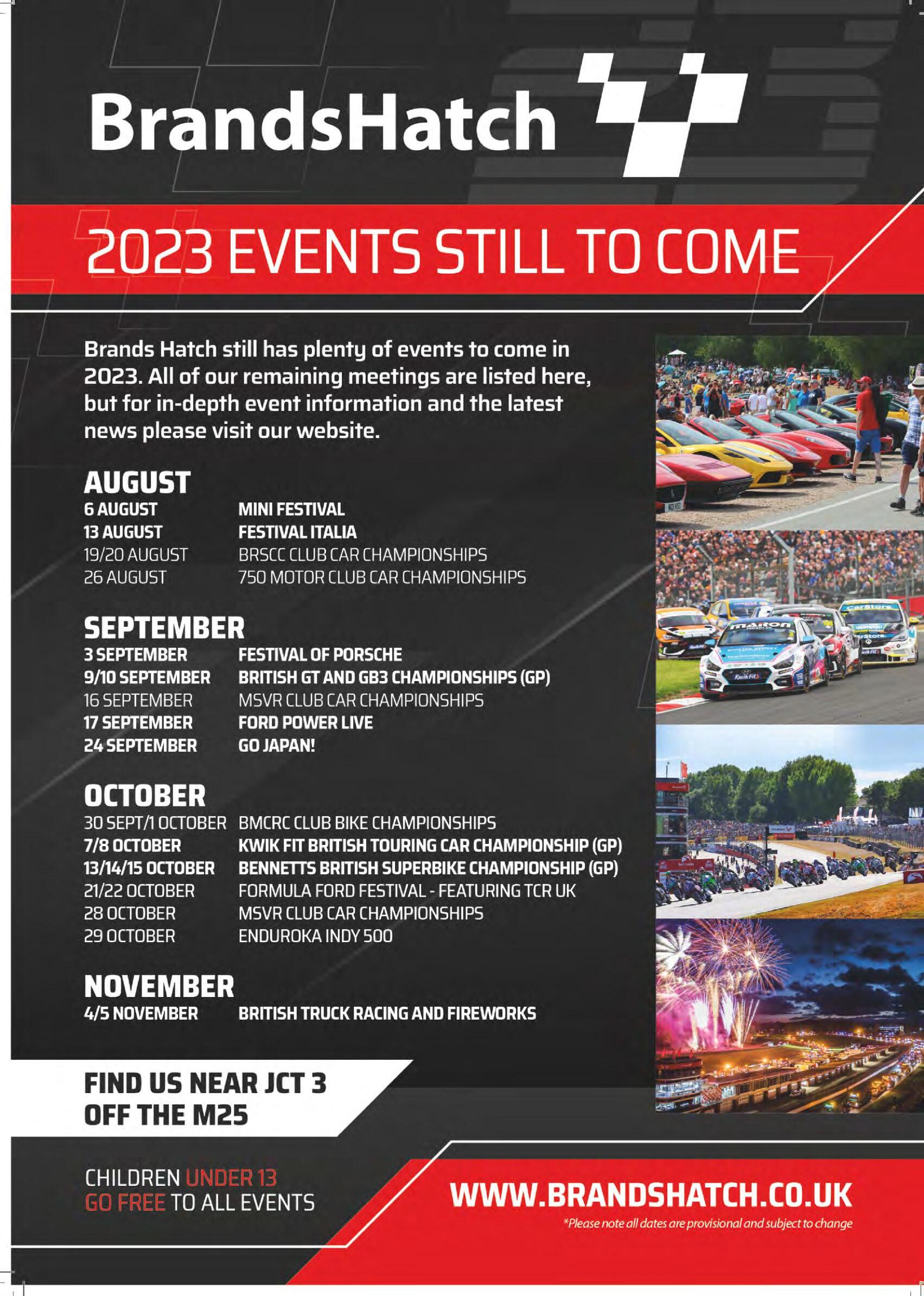 BrandsHatch

2023 EVENTS STILL TO COME

Brands Hatch still has plenty of events to come in 2023. All of our remaining meetings are listed here, but for in-depth event information and the latest news please visit our website.

AUGUST
6 AUGUST MINI FESTIVAL
13 AUGUST FESTIVAL ITALIA
19/20 AUGUST BRSCC CLUB CAR CHAMPIONSHIPS
26 AUGUST 750 MOTOR CLUB CAR CHAMPIONSHIPS

SEPTEMBER
3 SEPTEMBER FESTIVAL OF PORSCHE
9/10 SEPTEMBER BRITISH GT AND GB3 CHAMPIONSHIPS (GP)
16 SEPTEMBER MSVR CLUB CAR CHAMPIONSHIPS
17 SEPTEMBER FORD POWER LIVE
24 SEPTEMBER GO JAPAN!

OCTOBER
30 SEPT/1 OCTOBER BMCRC CLUB BIKE CHAMPIONSHIPS
7/8 OCTOBER KWIK FIT BRITISH TOURING CAR CHAMPIONSHIP (GP)
13/14/15 OCTOBER BENNETTS BRITISH SUPERBIKE CHAMPIONSHIP (GP)
21/22 OCTOBER FORMULA FORD FESTIVAL - FEATURING TCR UK
28 OCTOBER MSVR CLUB CAR CHAMPIONSHIPS
29 OCTOBER ENDUROKA INDY 500

NOVEMBER
4/5 NOVEMBER BRITISH TRUCK RACING AND FIREWORKS

FIND US NEAR JCT 3
OFF THE M25

CHILDREN UNDER 13
GO FREE TO ALL EVENTS

WWW.BRANDSHATCH.CO.UK
*Please note all dates are provisional and subject to change